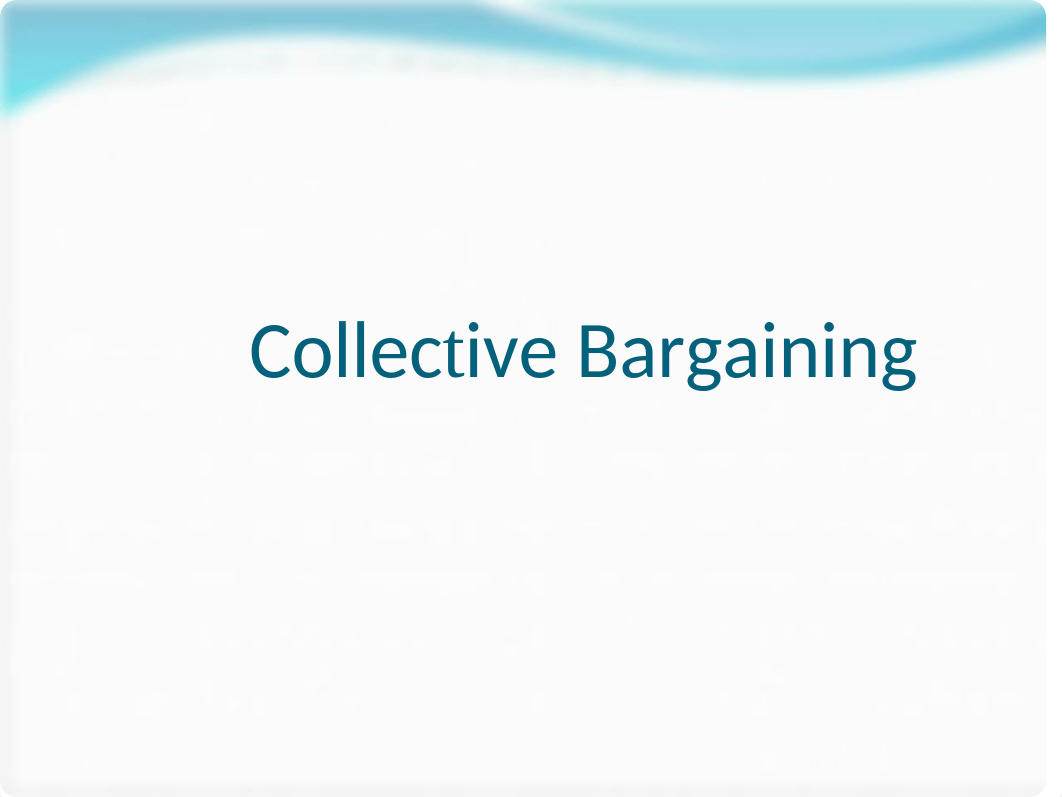 Collective Bargaining